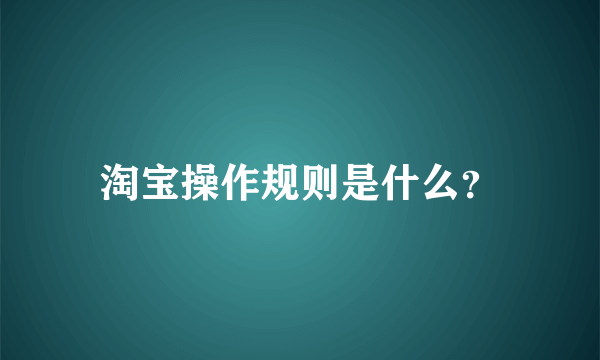 淘宝操作规则是什么?